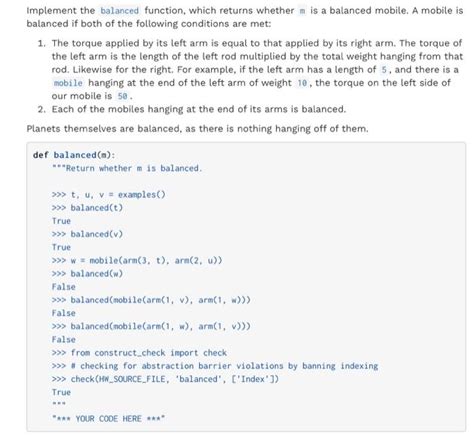 Implement the balanced function, which returns whether m is a balanced mobile. A mobile is balanced if both of the following conditions are met:

1. The torque applied by its left arm is equal to that applied by its right arm. The torque of the left arm is the length of the left rod multiplied by the total weight hanging from that rod. Likewise for the right. For example, if the left arm has a length of 5, and there is a mobile hanging at the end of the left arm of weight 10, the torque on the left side of our mobile is 50.
2. Each of the mobiles hanging at the end of its arms is balanced.

Planets themselves are balanced, as there is nothing hanging off of them.

def balanced(m):
    """Return whether m is balanced.

    >>> t, u, v = examples()
    >>> balanced(t)
    True
    >>> balanced(v)
    True
    >>> w = mobile(arm(3, t), arm(2, u))
    >>> balanced(w)
    False
    >>> balanced(mobile(arm(1, v), arm(1, w)))
    False
    >>> balanced(mobile(arm(1, w), arm(1, v)))
    False
    >>> from construct_check import check
    >>> # checking for abstraction barrier violations by banning indexing
    >>> check(HW_SOURCE_FILE, 'balanced', ['Index'])
    True
    """
    "*** YOUR CODE HERE ***"